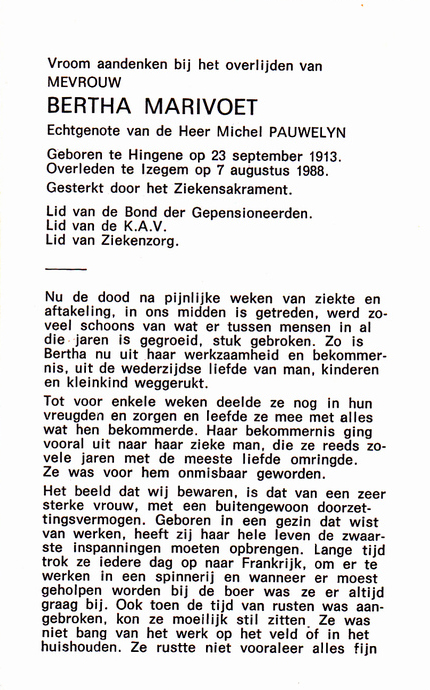 Vroom aandenken bij het overlijden van
MEVROUW
BERTHA MARIVOET
Echtgenote van de Heer Michel PAUWELYN

Geboren te Hingene op 23 september 1913.
Overleden te Izegem op 7 augustus 1988.
Gesterkt door het Ziekensakrament.

Lid van de Bond der Gepensioneerden.
Lid van de K.A.V.
Lid van Ziekenzorg.

Nu de dood na pijnlijke weken van ziekte en aftakeling, in ons midden is getreden, werd zoveel schoons van wat er tussen mensen in al die jaren is gegroeid, stuk gebroken. Zo is Bertha nu uit haar werkzaamheid en bekommernis, uit de wederzijdse liefde van man, kinderen en kleinkind weggerukt.

Tot voor enkele weken deelde ze nog in hun vreugden en zorgen en leefde ze mee met alles wat hen bekommerde. Haar bekommernis ging vooral uit naar haar zieke man, die ze reeds zovele jaren met de meeste liefde omringde. Ze was voor hem onmisbaar geworden.

Het beeld dat wij bewaren, is dat van een zeer sterke vrouw, met een buitengewoon doorzettingsvermogen. Geboren in een gezin dat wist van werken, heeft zij haar hele leven de zwaarste inspanningen moeten opbrengen. Lange tijd trok ze iedere dag op naar Frankrijk, om er te werken in een spinnerij en wanneer er moest geholpen worden bij de boer was ze er altijd graag bij. Ook toen de tijd van rusten was aangebroken, kon ze moeilijk stil zitten. Ze was niet bang van het werk op het veld of in het huishouden. Ze rustte niet vooraleer alles fijn